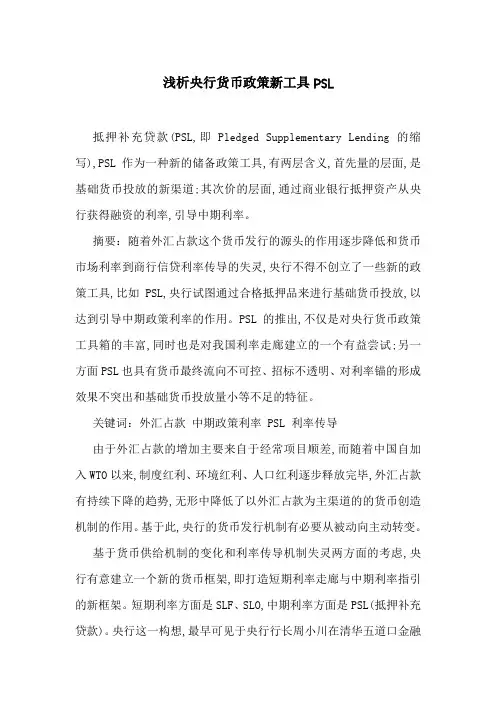 浅析央行货币政策新工具PSL

抵押补充贷款(PSL,即 Pledged Supplementary Lending 的缩写),PSL 作为一种新的储备政策工具,有两层含义,首先量的层面,是基础货币投放的新渠道;其次价的层面,通过商业银行抵押资产从央行获得融资的利率,引导中期利率。

摘要:随着外汇占款这个货币发行的源头的作用逐步降低和货币市场利率到商行信贷利率传导的失灵,央行不得不创立了一些新的政策工具,比如 PSL,央行试图通过合格抵押品来进行基础货币投放,以达到引导中期政策利率的作用。PSL 的推出,不仅是对央行货币政策工具箱的丰富,同时也是对我国利率走廊建立的一个有益尝试;另一方面PSL也具有货币最终流向不可控、招标不透明、对利率锚的形成效果不突出和基础货币投放量小等不足的特征。

关键词:外汇占款 中期政策利率 PSL 利率传导

由于外汇占款的增加主要来自于经常项目顺差,而随着中国自加入WTO以来,制度红利、环境红利、人口红利逐步释放完毕,外汇占款有持续下降的趋势,无形中降低了以外汇占款为主渠道的的货币创造机制的作用。基于此,央行的货币发行机制有必要从被动向主动转变。

基于货币供给机制的变化和利率传导机制失灵两方面的考虑,央行有意建立一个新的货币框架,即打造短期利率走廊与中期利率指引的新框架。短期利率方面是SLF、SLO,中期利率方面是PSL(抵押补充贷款)。央行这一构想,最早可见于央行行长周小川在清华五道口金融